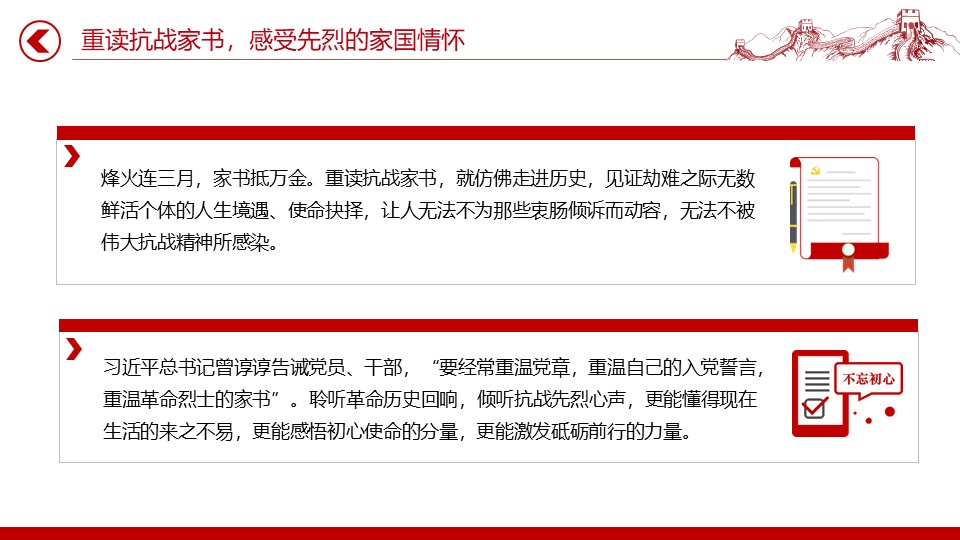 重读抗战家书，感受先烈的家国情怀

烽火连三月，家书抵万金。重读抗战家书，就仿佛走进历史，见证劫难之际无数鲜活个体的人生境遇、使命抉择，让人无法不为那些衷肠倾诉而动容，无法不被伟大抗战精神所感染。

习近平总书记曾谆谆告诫党员、干部，“要经常重温党章，重温自己的入党誓言，重温革命烈士的家书”。聆听革命历史回响，倾听抗战先烈心声，更能懂得现在生活的来之不易，更能感悟初心使命的分量，更能激发砥砺前行的力量。

不忘初心